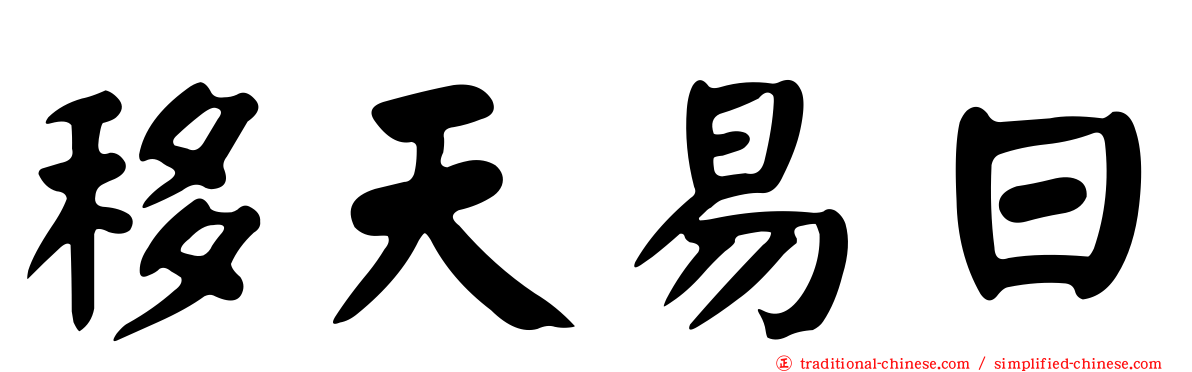 移天易日

正 traditional-chinese.com / simplified-chinese.com